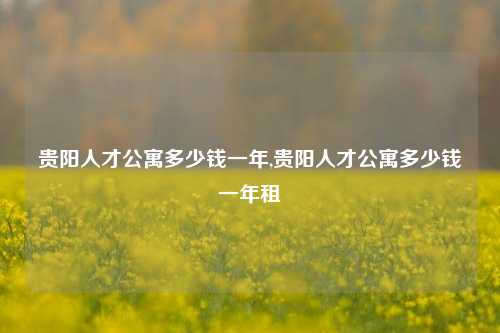 贵阳人才公寓多少钱一年,贵阳人才公寓多少钱一年租